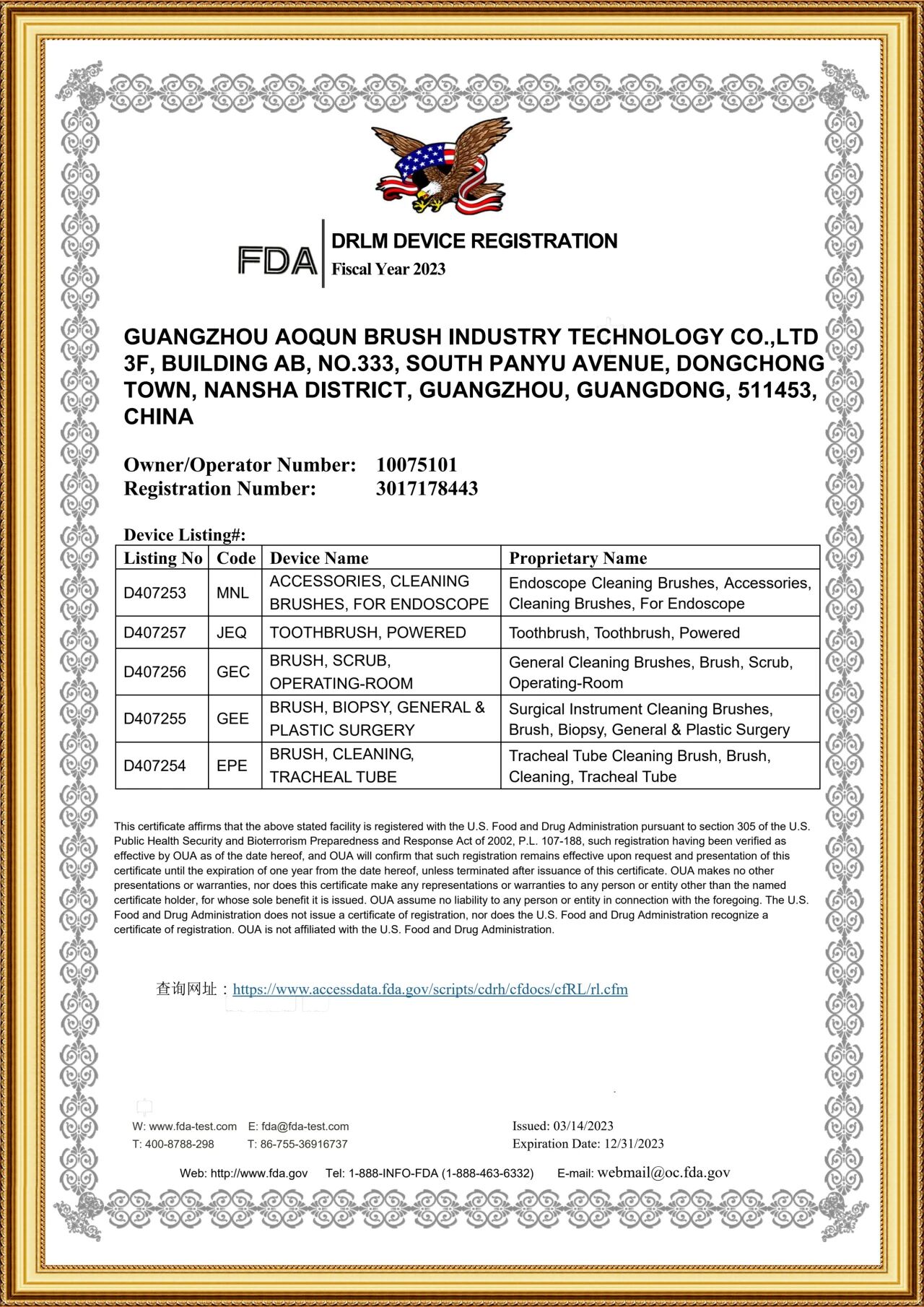 FDA DRLM DEVICE REGISTRATION
Fiscal Year 2023

GUANGZHOU AOQUN BRUSH INDUSTRY TECHNOLOGY CO.,LTD
3F, BUILDING AB, NO.333, SOUTH PANYU AVENUE, DONGCHONG TOWN, NANSHA DISTRICT, GUANGZHOU, GUANGDONG, 511453, CHINA

Owner/Operator Number: 10075101
Registration Number: 3017178443

Device Listing#:

| Listing No | Code | Device Name | Proprietary Name |
|---|---|---|---|
| D407253 | MNL | ACCESSORIES, CLEANING BRUSHES, FOR ENDOSCOPE | Endoscope Cleaning Brushes, Accessories, Cleaning Brushes, For Endoscope |
| D407257 | JEQ | TOOTHBRUSH, POWERED | Toothbrush, Toothbrush, Powered |
| D407256 | GEC | BRUSH, SCRUB, OPERATING-ROOM | General Cleaning Brushes, Brush, Scrub, Operating-Room |
| D407255 | GEE | BRUSH, BIOPSY, GENERAL & PLASTIC SURGERY | Surgical Instrument Cleaning Brushes, Brush, Biopsy, General & Plastic Surgery |
| D407254 | EPE | BRUSH, CLEANING, TRACHEAL TUBE | Tracheal Tube Cleaning Brush, Brush, Cleaning, Tracheal Tube |

This certificate affirms that the above stated facility is registered with the U.S. Food and Drug Administration pursuant to section 305 of the U.S. Public Health Security and Bioterrorism Preparedness and Response Act of 2002, P.L. 107-188, such registration having been verified as effective by OUA as of the date hereof, and OUA will confirm that such registration remains effective upon request and presentation of this certificate until the expiration of one year from the date hereof, unless terminated after issuance of this certificate. OUA makes no other presentations or warranties, nor does this certificate make any representations or warranties to any person or entity other than the named certificate holder, for whose sole benefit it is issued. OUA assume no liability to any person or entity in connection with the foregoing. The U.S. Food and Drug Administration does not issue a certificate of registration, nor does the U.S. Food and Drug Administration recognize a certificate of registration. OUA is not affiliated with the U.S. Food and Drug Administration.

查询网址：https://www.accessdata.fda.gov/scripts/cdrh/cfdocs/cfRL/rl.cfm

W: www.fda-test.com E: fda@fda-test.com
T: 400-8788-298 T: 86-755-36916737
Issued: 03/14/2023
Expiration Date: 12/31/2023

Web: http://www.fda.gov Tel: 1-888-INFO-FDA (1-888-463-6332) E-mail: webmail@oc.fda.gov